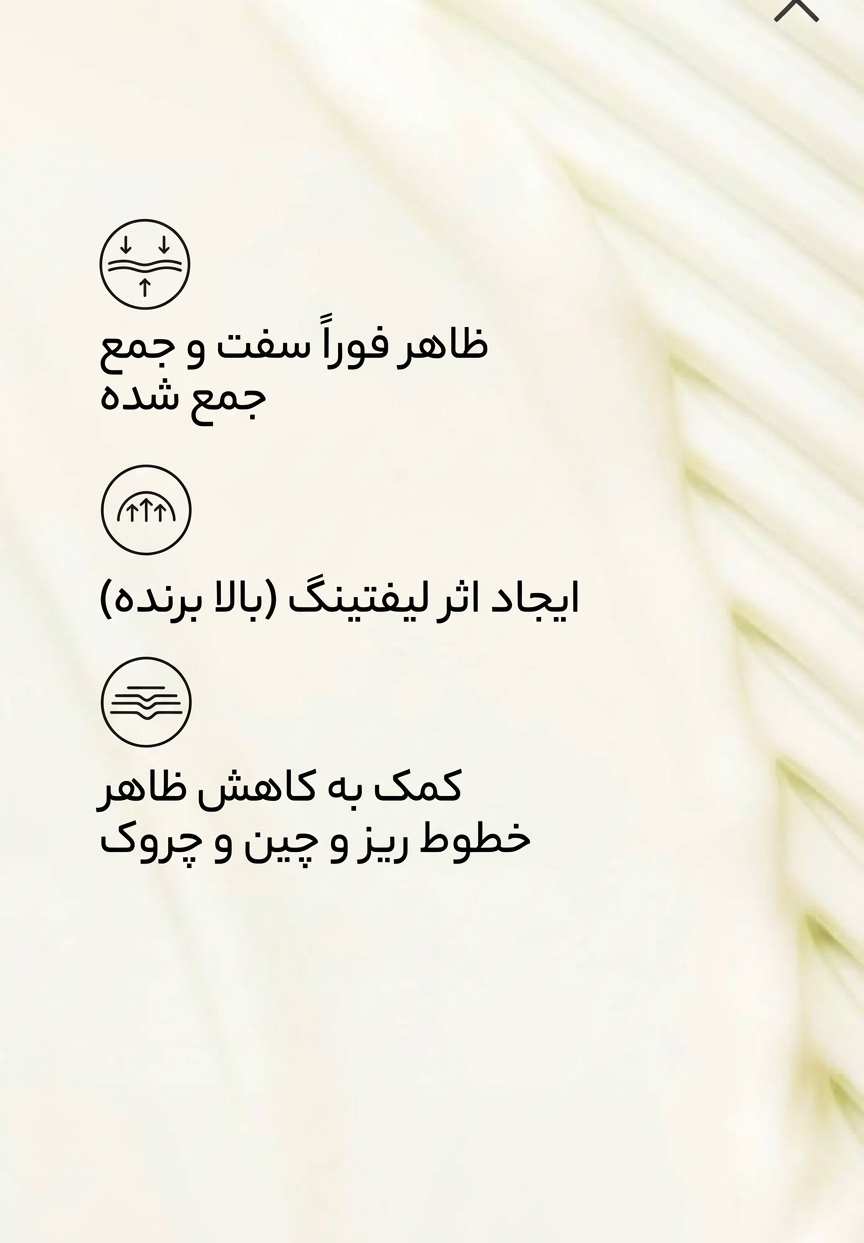 ظاهر فوراً سفت و جمع جمع شده

ایجاد اثر لیفتینگ (بالا برنده)

کمک به کاهش ظاهر خطوط ریز و چین و چروک